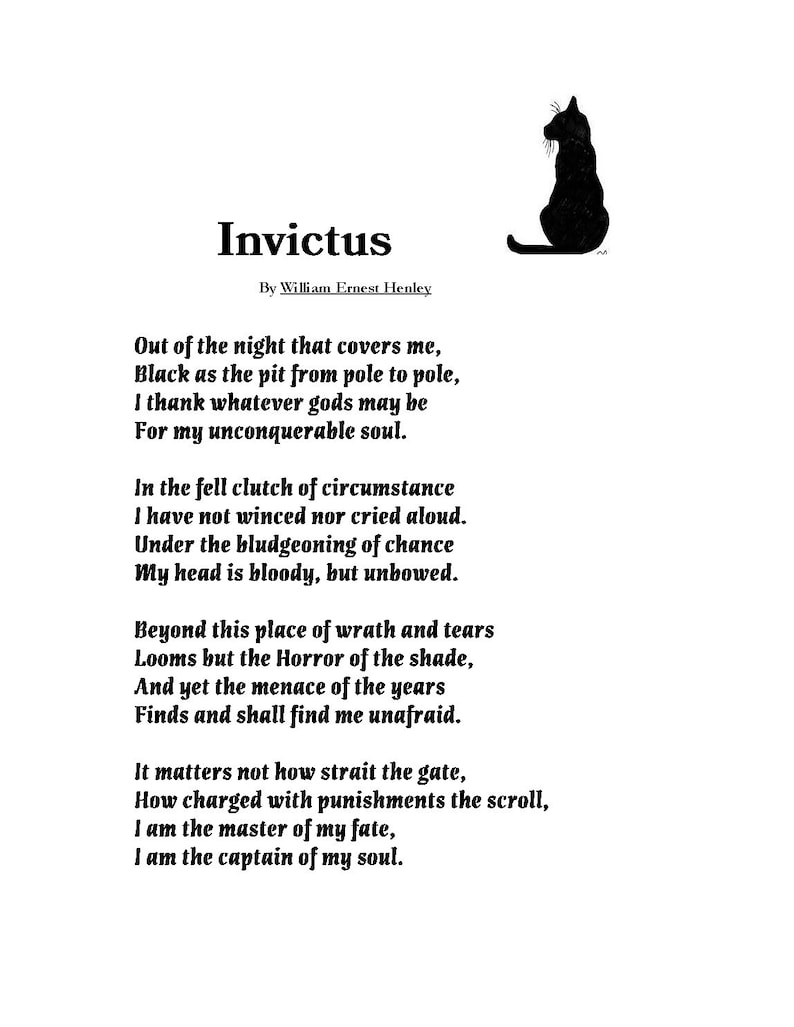 Invictus

By William Ernest Henley

Out of the night that covers me,
Black as the pit from pole to pole,
I thank whatever gods may be
For my unconquerable soul.

In the fell clutch of circumstance
I have not winced nor cried aloud.
Under the bludgeoning of chance
My head is bloody, but unbowed.

Beyond this place of wrath and tears
Looms but the Horror of the shade,
And yet the menace of the years
Finds and shall find me unafraid.

It matters not how strait the gate,
How charged with punishments the scroll,
I am the master of my fate,
I am the captain of my soul.